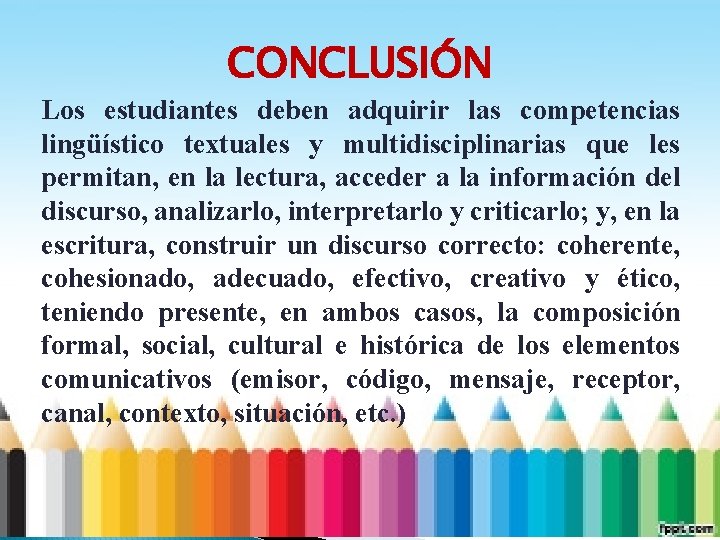 CONCLUSIÓN

Los estudiantes deben adquirir las competencias lingüístico textuales y multidisciplinarias que les permitan, en la lectura, acceder a la información del discurso, analizarlo, interpretarlo y criticarlo; y, en la escritura, construir un discurso correcto: coherente, cohesionado, adecuado, efectivo, creativo y ético, teniendo presente, en ambos casos, la composición formal, social, cultural e histórica de los elementos comunicativos (emisor, código, mensaje, receptor, canal, contexto, situación, etc.)

fppt.com